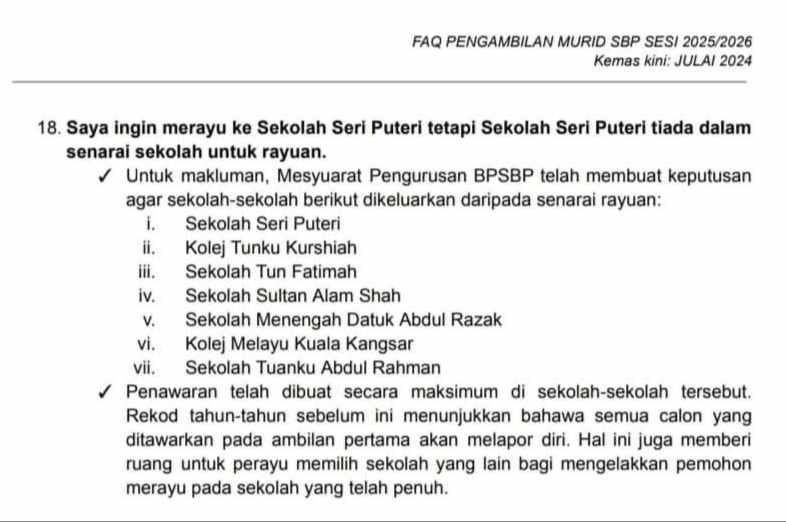 FAQ PENGAMBILAN MURID SBP SESI 2025/2026
Kemas kini: JULAI 2024

18. Saya ingin merayu ke Sekolah Seri Puteri tetapi Sekolah Seri Puteri tiada dalam senarai sekolah untuk rayuan.

✓ Untuk makluman, Mesyuarat Pengurusan BPSBP telah membuat keputusan agar sekolah-sekolah berikut dikeluarkan daripada senarai rayuan:

i. Sekolah Seri Puteri
ii. Kolej Tunku Kurshiah
iii. Sekolah Tun Fatimah
iv. Sekolah Sultan Alam Shah
v. Sekolah Menengah Datuk Abdul Razak
vi. Kolej Melayu Kuala Kangsar
vii. Sekolah Tuanku Abdul Rahman

✓ Penawaran telah dibuat secara maksimum di sekolah-sekolah tersebut. Rekod tahun-tahun sebelum ini menunjukkan bahawa semua calon yang ditawarkan pada ambilan pertama akan melapor diri. Hal ini juga memberi ruang untuk perayu memilih sekolah yang lain bagi mengelakkan pemohon merayu pada sekolah yang telah penuh.